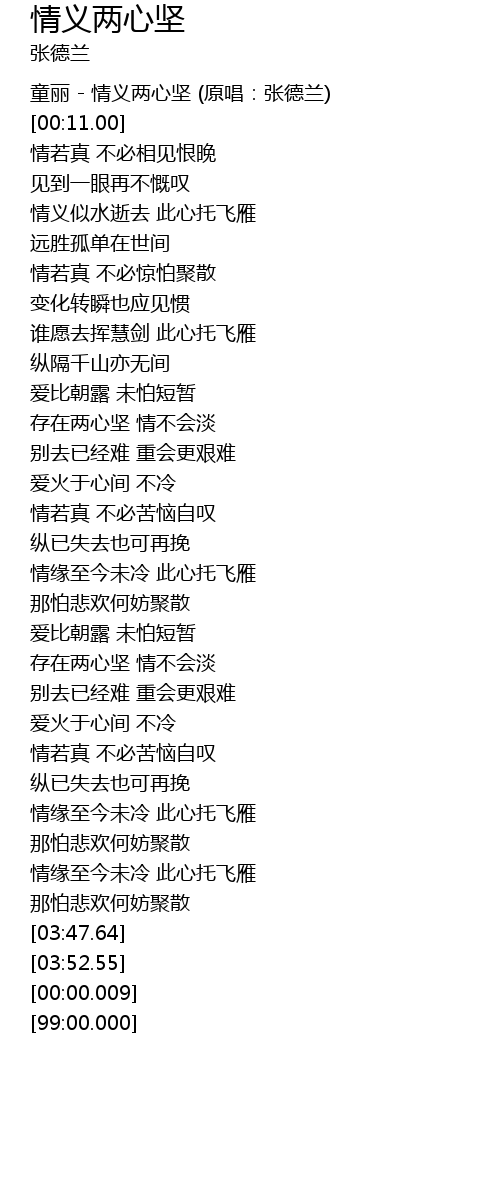 情义两心坚
张德兰

童丽 - 情义两心坚 (原唱：张德兰)
[00:11.00]
情若真 不必相见恨晚
见到一眼再不慨叹
情义似水逝去 此心托飞雁
远胜孤单在世间
情若真 不必惊怕聚散
变化转瞬也应见惯
谁愿去挥慧剑 此心托飞雁
纵隔千山亦无间
爱比朝露 未怕短暂
存在两心坚 情不会淡
别去已经难 重会更艰难
爱火于心间 不冷
情若真 不必苦恼自叹
纵已失去也可再挽
情缘至今未冷 此心托飞雁
那怕悲欢何妨聚散
爱比朝露 未怕短暂
存在两心坚 情不会淡
别去已经难 重会更艰难
爱火于心间 不冷
情若真 不必苦恼自叹
纵已失去也可再挽
情缘至今未冷 此心托飞雁
那怕悲欢何妨聚散
情缘至今未冷 此心托飞雁
那怕悲欢何妨聚散
[03:47.64]
[03:52.55]
[00:00.009]
[99:00.000]